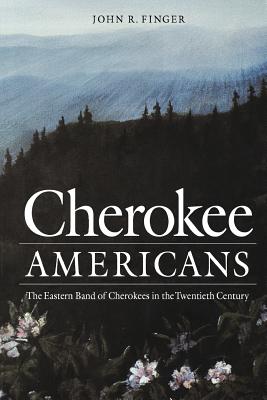 JOHN R. FINGER

Cherokee
AMERICANS

The Eastern Band of Cherokees in the Twentieth Century